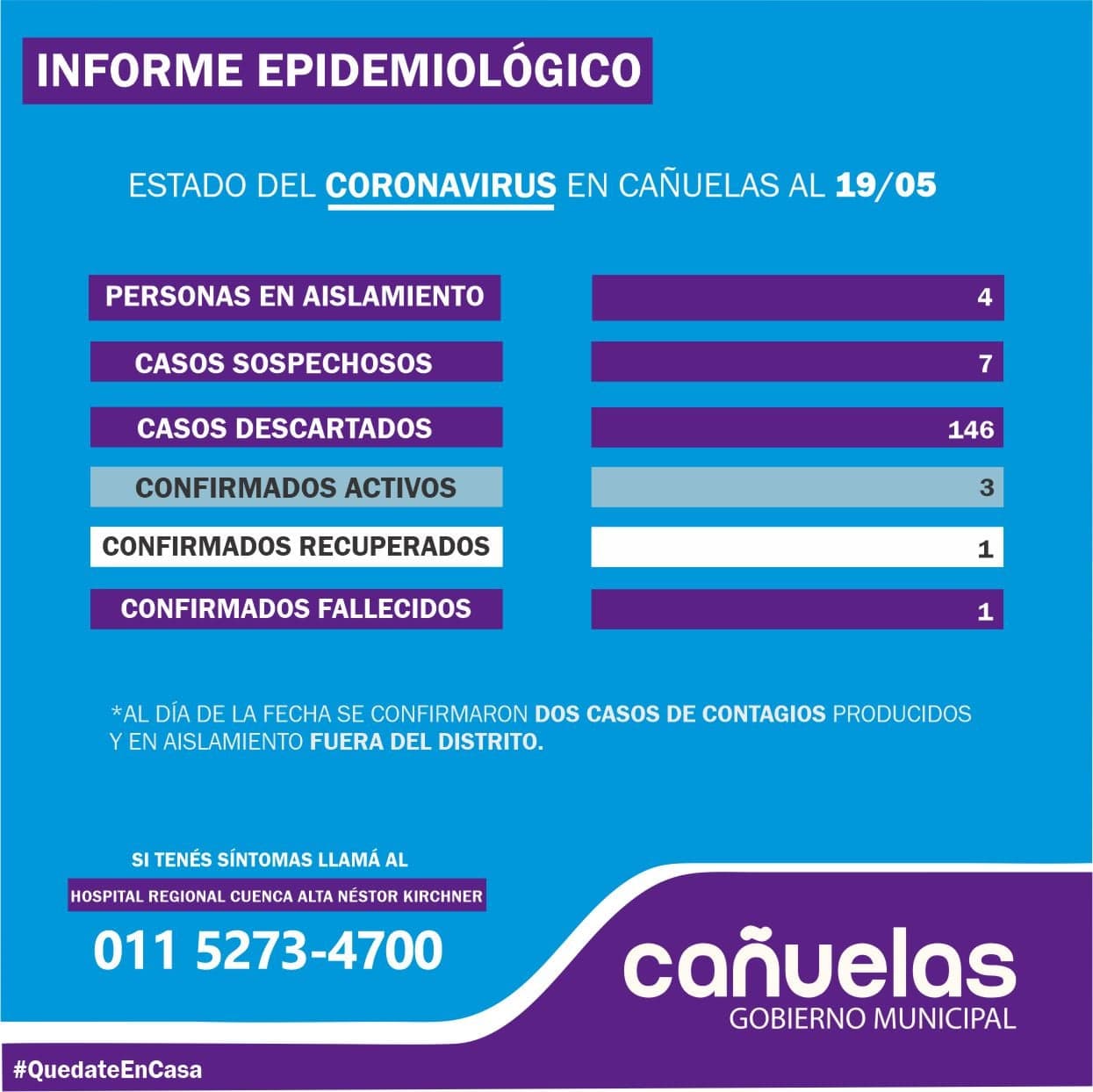 INFORME EPIDEMIOLÓGICO

ESTADO DEL CORONAVIRUS EN CAÑUELAS AL 19/05

| | |
|---|---|
| PERSONAS EN AISLAMIENTO | 4 |
| CASOS SOSPECHOSOS | 7 |
| CASOS DESCARTADOS | 146 |
| CONFIRMADOS ACTIVOS | 3 |
| CONFIRMADOS RECUPERADOS | 1 |
| CONFIRMADOS FALLECIDOS | 1 |

*AL DÍA DE LA FECHA SE CONFIRMARON DOS CASOS DE CONTAGIOS PRODUCIDOS Y EN AISLAMIENTO FUERA DEL DISTRITO.

SI TENÉS SÍNTOMAS LLAMÁ AL

HOSPITAL REGIONAL CUENCA ALTA NÉSTOR KIRCHNER

011 5273-4700

cañuelas
GOBIERNO MUNICIPAL

#QuedateEnCasa